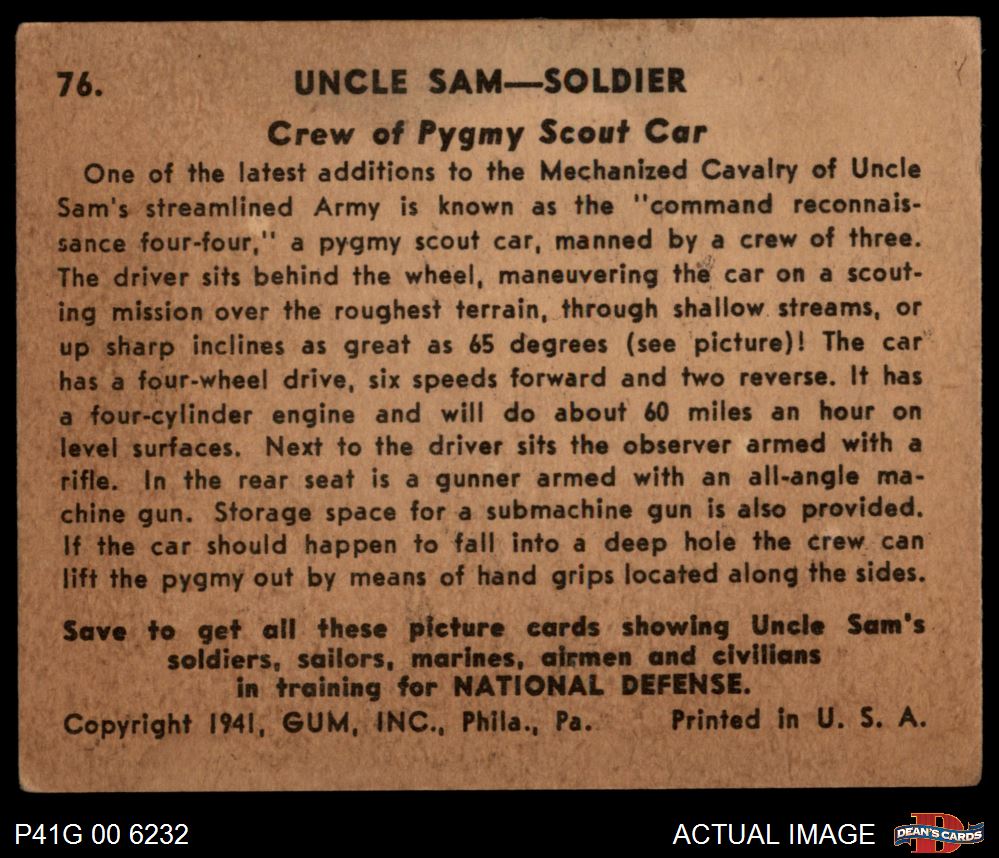 76. UNCLE SAM—SOLDIER

Crew of Pygmy Scout Car

One of the latest additions to the Mechanized Cavalry of Uncle Sam's streamlined Army is known as the "command reconnaissance four-four," a pygmy scout car, manned by a crew of three. The driver sits behind the wheel, maneuvering the car on a scouting mission over the roughest terrain, through shallow streams, or up sharp inclines as great as 65 degrees (see picture)! The car has a four-wheel drive, six speeds forward and two reverse. It has a four-cylinder engine and will do about 60 miles an hour on level surfaces. Next to the driver sits the observer armed with a rifle. In the rear seat is a gunner armed with an all-angle machine gun. Storage space for a submachine gun is also provided. If the car should happen to fall into a deep hole the crew can lift the pygmy out by means of hand grips located along the sides.

Save to get all these picture cards showing Uncle Sam's soldiers, sailors, marines, airmen and civilians in training for NATIONAL DEFENSE.

Copyright 1941, GUM, INC., Phila., Pa. Printed in U. S. A.

P41G 00 6232

ACTUAL IMAGE

DEAN'S CARDS